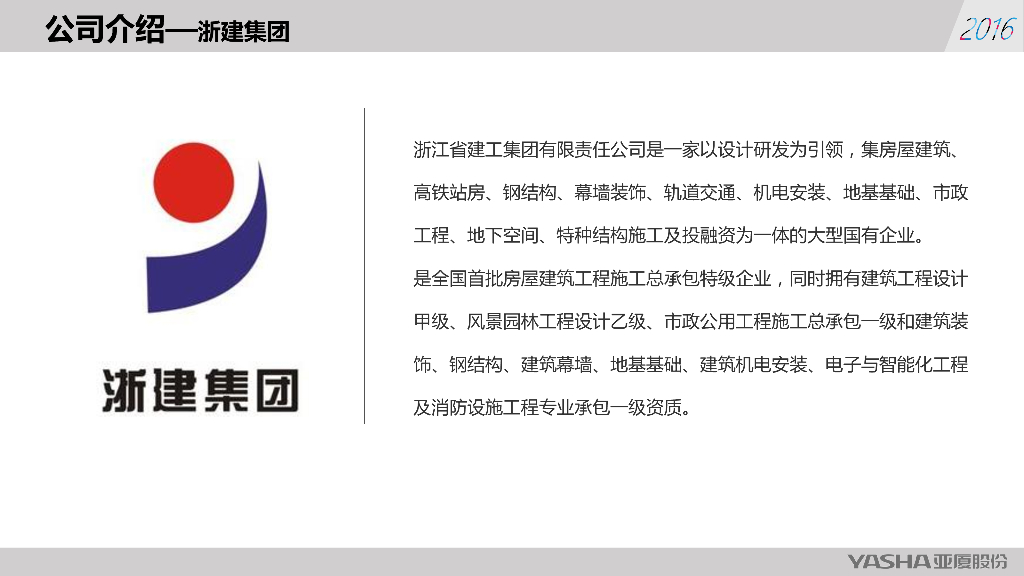 公司介绍—浙建集团

2016

浙建集团

浙江省建工集团有限责任公司是一家以设计研发为引领，集房屋建筑、高铁站房、钢结构、幕墙装饰、轨道交通、机电安装、地基基础、市政工程、地下空间、特种结构施工及投融资为一体的大型国有企业。

是全国首批房屋建筑工程施工总承包特级企业，同时拥有建筑工程设计甲级、风景园林工程设计乙级、市政公用工程施工总承包一级和建筑装饰、钢结构、建筑幕墙、地基基础、建筑机电安装、电子与智能化工程及消防设施工程专业承包一级资质。

YASHA亚厦股份